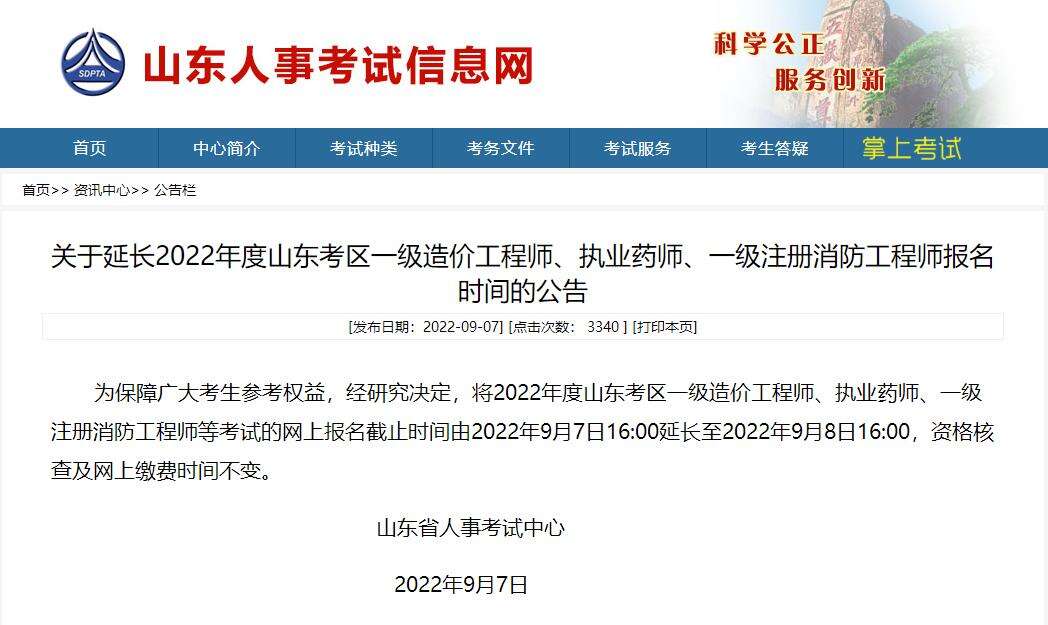 SDPTA
山东人事考试信息网

科学公正
服务创新

首页
中心简介
考试种类
考务文件
考试服务
考生答疑
掌上考试

首页>> 资讯中心>> 公告栏

关于延长2022年度山东考区一级造价工程师、执业药师、一级注册消防工程师报名时间的公告

[发布日期：2022-09-07] [点击次数： 3340 ] [打印本页]

为保障广大考生参考权益，经研究决定，将2022年度山东考区一级造价工程师、执业药师、一级注册消防工程师等考试的网上报名截止时间由2022年9月7日16:00延长至2022年9月8日16:00，资格核查及网上缴费时间不变。

山东省人事考试中心

2022年9月7日